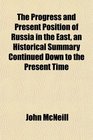 The Progress and Present Position of Russia in the East, an Historical Summary Continued Down to the Present Time

John McNeill